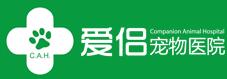 C.A.H.

爱侣

Companion Animal Hospital

宠物医院